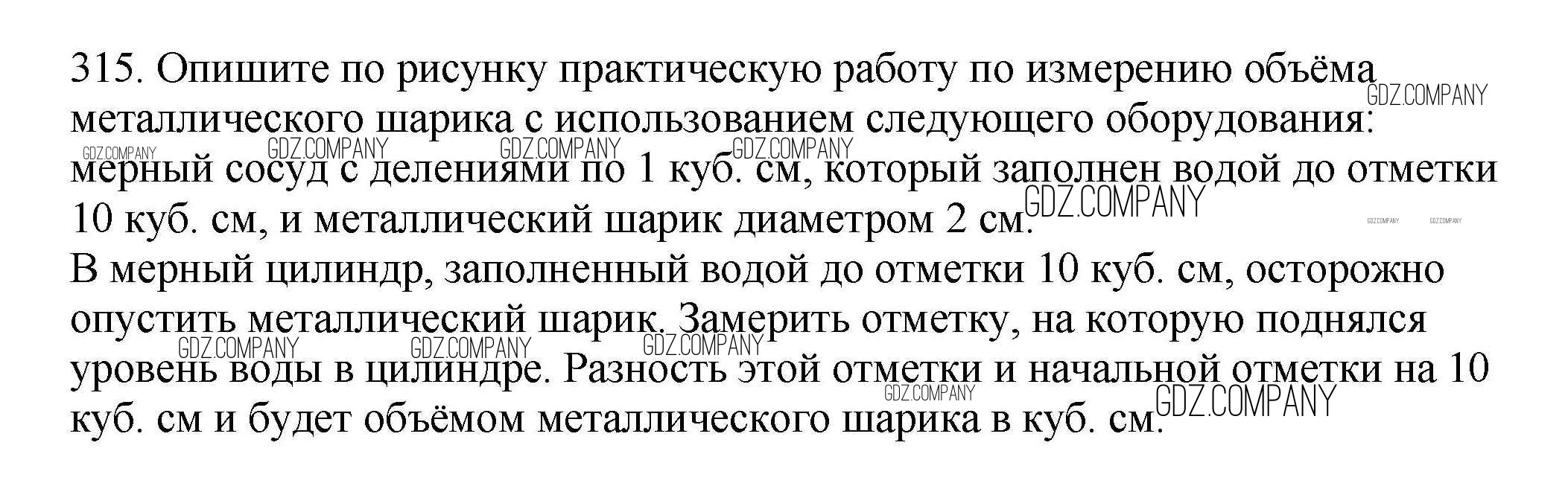 315. Опишите по рисунку практическую работу по измерению объёма металлического шарика с использованием следующего оборудования: мерный сосуд с делениями по 1 куб. см, который заполнен водой до отметки 10 куб. см, и металлический шарик диаметром 2 см.

В мерный цилиндр, заполненный водой до отметки 10 куб. см, осторожно опустить металлический шарик. Замерить отметку, на которую поднялся уровень воды в цилиндре. Разность этой отметки и начальной отметки на 10 куб. см и будет объёмом металлического шарика в куб. см.

GDZ.COMPANY